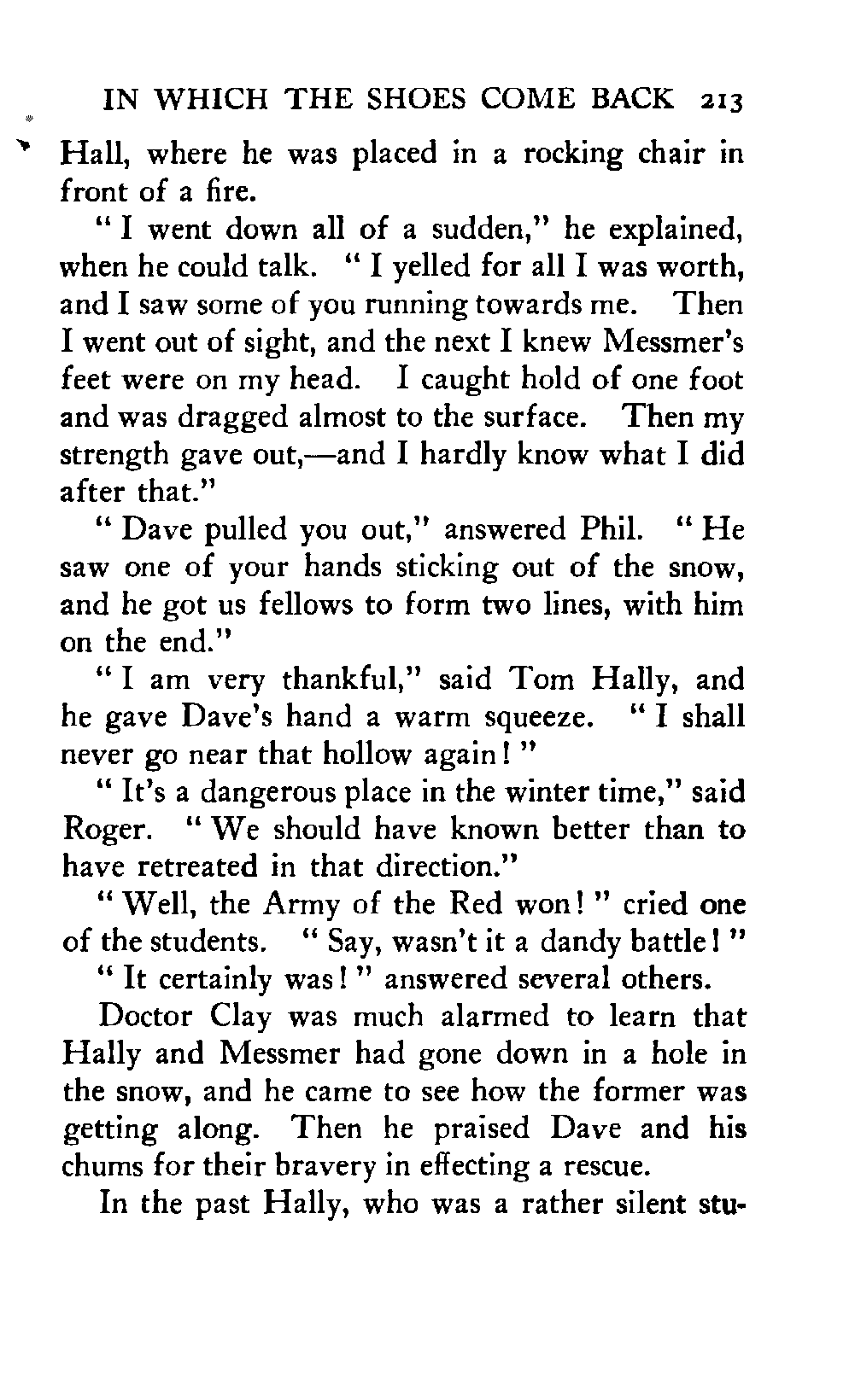 IN WHICH THE SHOES COME BACK 213

Hall, where he was placed in a rocking chair in front of a fire.

" I went down all of a sudden," he explained, when he could talk. " I yelled for all I was worth, and I saw some of you running towards me. Then I went out of sight, and the next I knew Messmer's feet were on my head. I caught hold of one foot and was dragged almost to the surface. Then my strength gave out,—and I hardly know what I did after that."

" Dave pulled you out," answered Phil. " He saw one of your hands sticking out of the snow, and he got us fellows to form two lines, with him on the end."

" I am very thankful," said Tom Hally, and he gave Dave's hand a warm squeeze. " I shall never go near that hollow again ! "

" It's a dangerous place in the winter time," said Roger. " We should have known better than to have retreated in that direction."

" Well, the Army of the Red won ! " cried one of the students. " Say, wasn't it a dandy battle ! "

" It certainly was ! " answered several others.

Doctor Clay was much alarmed to learn that Hally and Messmer had gone down in a hole in the snow, and he came to see how the former was getting along. Then he praised Dave and his chums for their bravery in effecting a rescue.

In the past Hally, who was a rather silent stu-